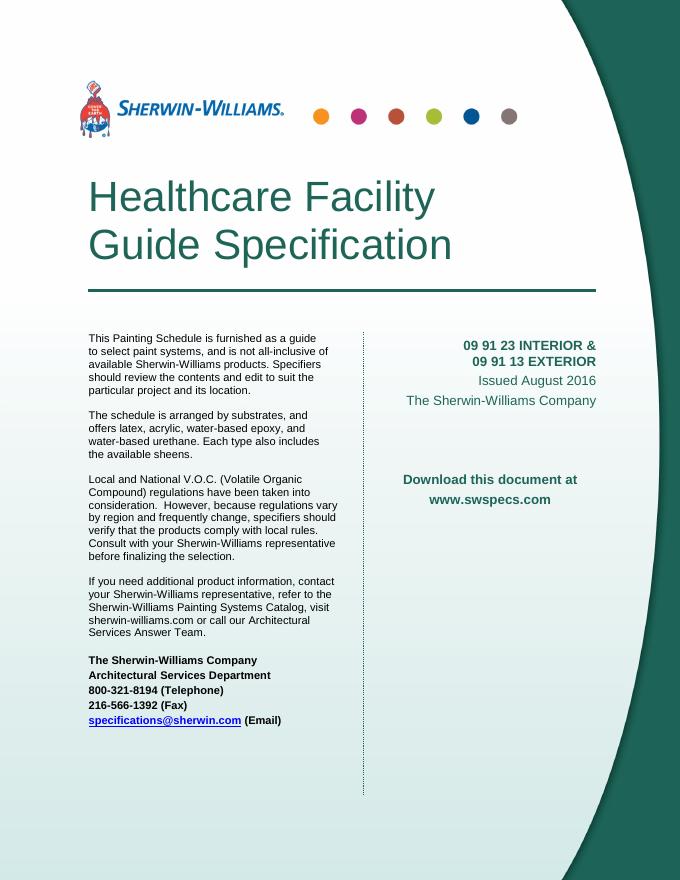 SHERWIN-WILLIAMS.

Healthcare Facility Guide Specification

This Painting Schedule is furnished as a guide to select paint systems, and is not all-inclusive of available Sherwin-Williams products. Specifiers should review the contents and edit to suit the particular project and its location.

The schedule is arranged by substrates, and offers latex, acrylic, water-based epoxy, and water-based urethane. Each type also includes the available sheens.

Local and National V.O.C. (Volatile Organic Compound) regulations have been taken into consideration. However, because regulations vary by region and frequently change, specifiers should verify that the products comply with local rules. Consult with your Sherwin-Williams representative before finalizing the selection.

If you need additional product information, contact your Sherwin-Williams representative, refer to the Sherwin-Williams Painting Systems Catalog, visit sherwin-williams.com or call our Architectural Services Answer Team.

The Sherwin-Williams Company
Architectural Services Department
800-321-8194 (Telephone)
216-566-1392 (Fax)
specifications@sherwin.com (Email)

09 91 23 INTERIOR &
09 91 13 EXTERIOR
Issued August 2016
The Sherwin-Williams Company

Download this document at
www.swspecs.com